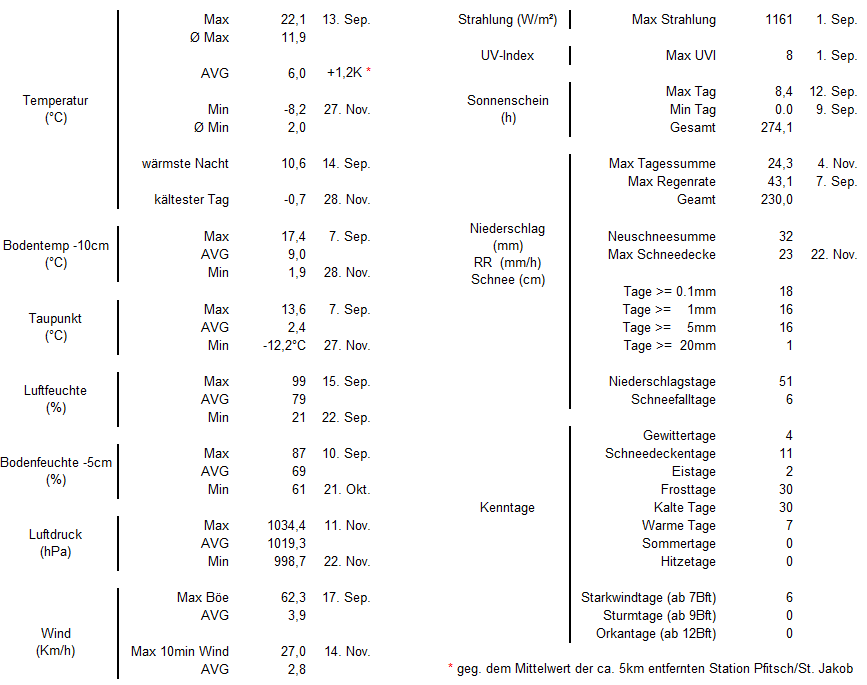 | | | | |
|---|---|---|---|
| Temperatur (°C) | Max | 22,1 | 13. Sep. |
| | Ø Max | 11,9 | |
| | AVG | 6,0 | +1,2K * |
| | Min | -8,2 | 27. Nov. |
| | Ø Min | 2,0 | |
| | wärmste Nacht | 10,6 | 14. Sep. |
| | kältester Tag | -0,7 | 28. Nov. |
| Bodentemp -10cm (°C) | Max | 17,4 | 7. Sep. |
| | AVG | 9,0 | |
| | Min | 1,9 | 28. Nov. |
| Taupunkt (°C) | Max | 13,6 | 7. Sep. |
| | AVG | 2,4 | |
| | Min | -12,2°C | 27. Nov. |
| Luftfeuchte (%) | Max | 99 | 15. Sep. |
| | AVG | 79 | |
| | Min | 21 | 22. Sep. |
| Bodenfeuchte -5cm (%) | Max | 87 | 10. Sep. |
| | AVG | 69 | |
| | Min | 61 | 21. Okt. |
| Luftdruck (hPa) | Max | 1034,4 | 11. Nov. |
| | AVG | 1019,3 | |
| | Min | 998,7 | 22. Nov. |
| Wind (Km/h) | Max Böe | 62,3 | 17. Sep. |
| | AVG | 3,9 | |
| | Max 10min Wind | 27,0 | 14. Nov. |
| | AVG | 2,8 | |

| | | | |
|---|---|---|---|
| Strahlung (W/m²) | Max Strahlung | 1161 | 1. Sep. |
| UV-Index | Max UVI | 8 | 1. Sep. |
| Sonnenschein (h) | Max Tag | 8,4 | 12. Sep. |
| | Min Tag | 0.0 | 9. Sep. |
| | Gesamt | 274,1 | |
| Niederschlag (mm) RR (mm/h) Schnee (cm) | Max Tagessumme | 24,3 | 4. Nov. |
| | Max Regenrate | 43,1 | 7. Sep. |
| | Geamt | 230,0 | |
| | Neuschneesumme | 32 | |
| | Max Schneedecke | 23 | 22. Nov. |
| | Tage >= 0.1mm | 18 | |
| | Tage >= 1mm | 16 | |
| | Tage >= 5mm | 16 | |
| | Tage >= 20mm | 1 | |
| | Niederschlagstage | 51 | |
| | Schneefalltage | 6 | |
| Kenntage | Gewittertage | 4 | |
| | Schneedeckentage | 11 | |
| | Eistage | 2 | |
| | Frosttage | 30 | |
| | Kalte Tage | 30 | |
| | Warme Tage | 7 | |
| | Sommertage | 0 | |
| | Hitzetage | 0 | |
| | Starkwindtage (ab 7Bft) | 6 | |
| | Sturmtage (ab 9Bft) | 0 | |
| | Orkantage (ab 12Bft) | 0 | |

* geg. dem Mittelwert der ca. 5km entfernten Station Pfitsch/St. Jakob